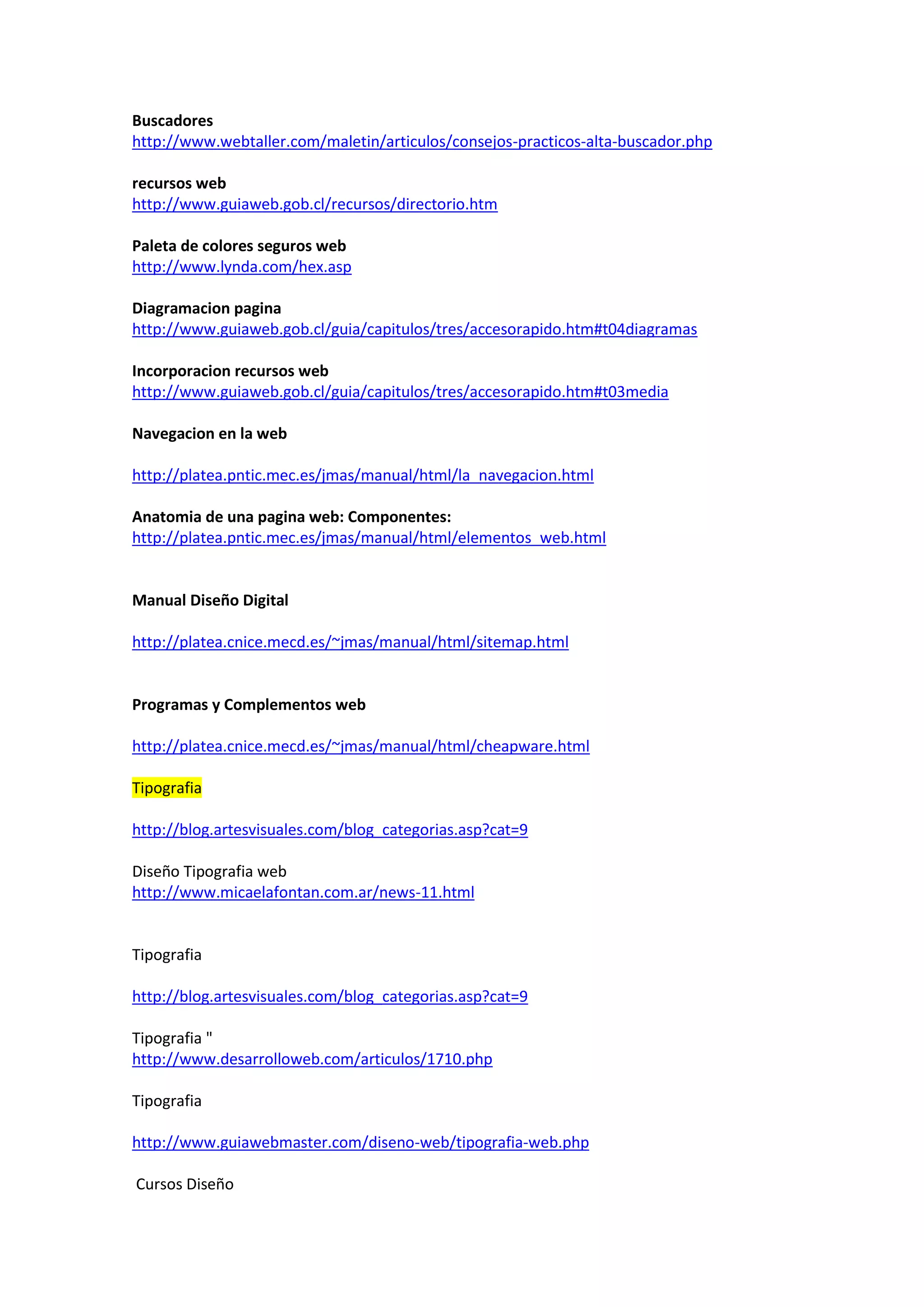 Buscadores
http://www.webtaller.com/maletin/articulos/consejos-practicos-alta-buscador.php

recursos web
http://www.guiaweb.gob.cl/recursos/directorio.htm

Paleta de colores seguros web
http://www.lynda.com/hex.asp

Diagramacion pagina
http://www.guiaweb.gob.cl/guia/capitulos/tres/accesorapido.htm#t04diagramas

Incorporacion recursos web
http://www.guiaweb.gob.cl/guia/capitulos/tres/accesorapido.htm#t03media

Navegacion en la web

http://platea.pntic.mec.es/jmas/manual/html/la_navegacion.html

Anatomia de una pagina web: Componentes:
http://platea.pntic.mec.es/jmas/manual/html/elementos_web.html

Manual Diseño Digital

http://platea.cnice.mecd.es/~jmas/manual/html/sitemap.html

Programas y Complementos web

http://platea.cnice.mecd.es/~jmas/manual/html/cheapware.html

Tipografia

http://blog.artesvisuales.com/blog_categorias.asp?cat=9

Diseño Tipografia web
http://www.micaelafontan.com.ar/news-11.html

Tipografia

http://blog.artesvisuales.com/blog_categorias.asp?cat=9

Tipografia "
http://www.desarrolloweb.com/articulos/1710.php

Tipografia

http://www.guiawebmaster.com/diseno-web/tipografia-web.php

Cursos Diseño